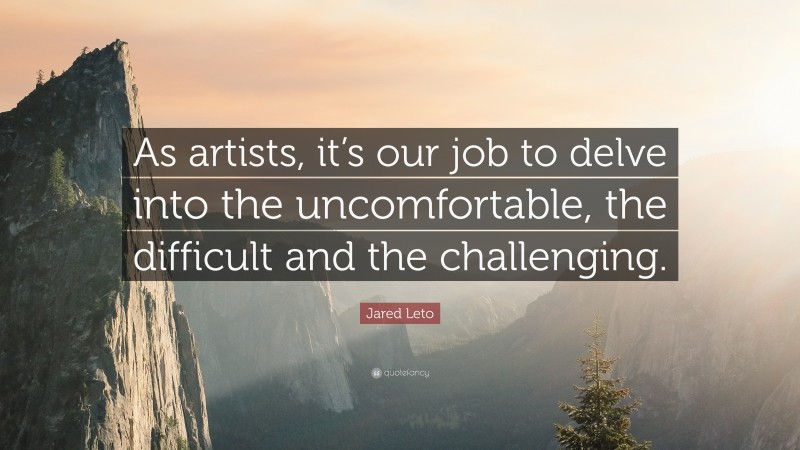 As artists, it’s our job to delve into the uncomfortable, the difficult and the challenging.

Jared Leto

quotefancy